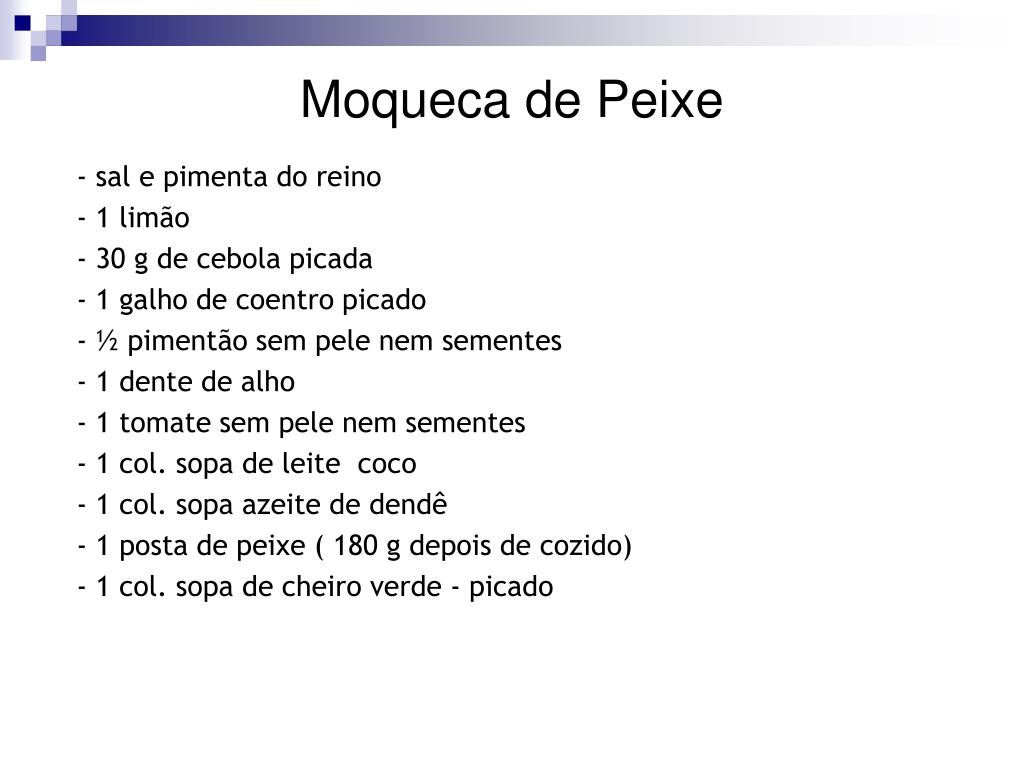 Moqueca de Peixe

- sal e pimenta do reino
- 1 limão
- 30 g de cebola picada
- 1 galho de coentro picado
- ½ pimentão sem pele nem sementes
- 1 dente de alho
- 1 tomate sem pele nem sementes
- 1 col. sopa de leite coco
- 1 col. sopa azeite de dendê
- 1 posta de peixe ( 180 g depois de cozido)
- 1 col. sopa de cheiro verde - picado